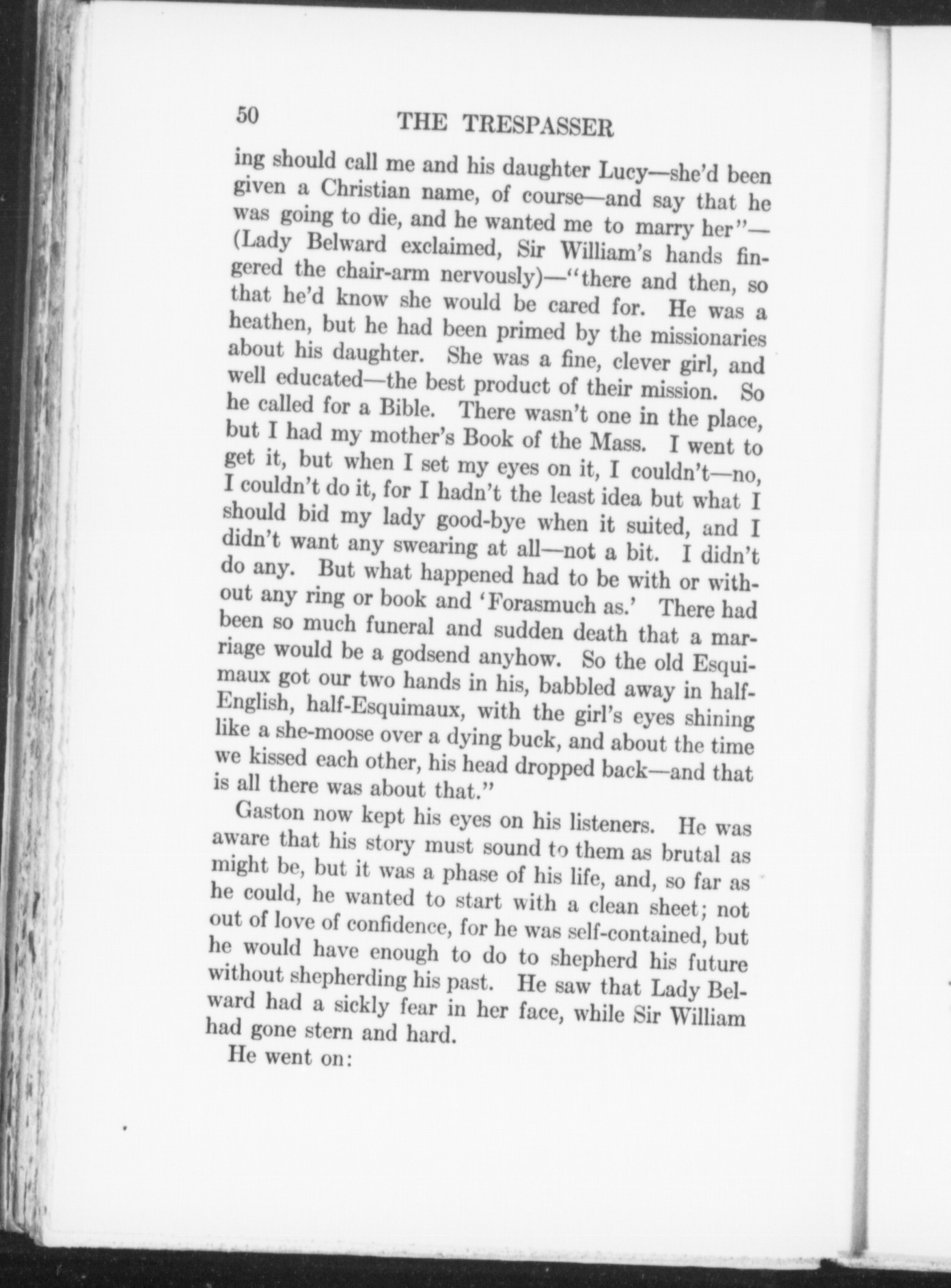 50 THE TRESPASSER

ing should call me and his daughter Lucy—she'd been given a Christian name, of course—and say that he was going to die, and he wanted me to marry her"—(Lady Belward exclaimed, Sir William's hands fingered the chair-arm nervously)—"there and then, so that he'd know she would be cared for. He was a heathen, but he had been primed by the missionaries about his daughter. She was a fine, clever girl, and well educated—the best product of their mission. So he called for a Bible. There wasn't one in the place, but I had my mother's Book of the Mass. I went to get it, but when I set my eyes on it, I couldn't—no, I couldn't do it, for I hadn't the least idea but what I should bid my lady good-bye when it suited, and I didn't want any swearing at all—not a bit. I didn't do any. But what happened had to be with or without any ring or book and 'Forasmuch as.' There had been so much funeral and sudden death that a marriage would be a godsend anyhow. So the old Esquimaux got our two hands in his, babbled away in half-English, half-Esquimaux, with the girl's eyes shining like a she-moose over a dying buck, and about the time we kissed each other, his head dropped back—and that is all there was about that."

Gaston now kept his eyes on his listeners. He was aware that his story must sound to them as brutal as might be, but it was a phase of his life, and, so far as he could, he wanted to start with a clean sheet; not out of love of confidence, for he was self-contained, but he would have enough to do to shepherd his future without shepherding his past. He saw that Lady Belward had a sickly fear in her face, while Sir William had gone stern and hard.

He went on: